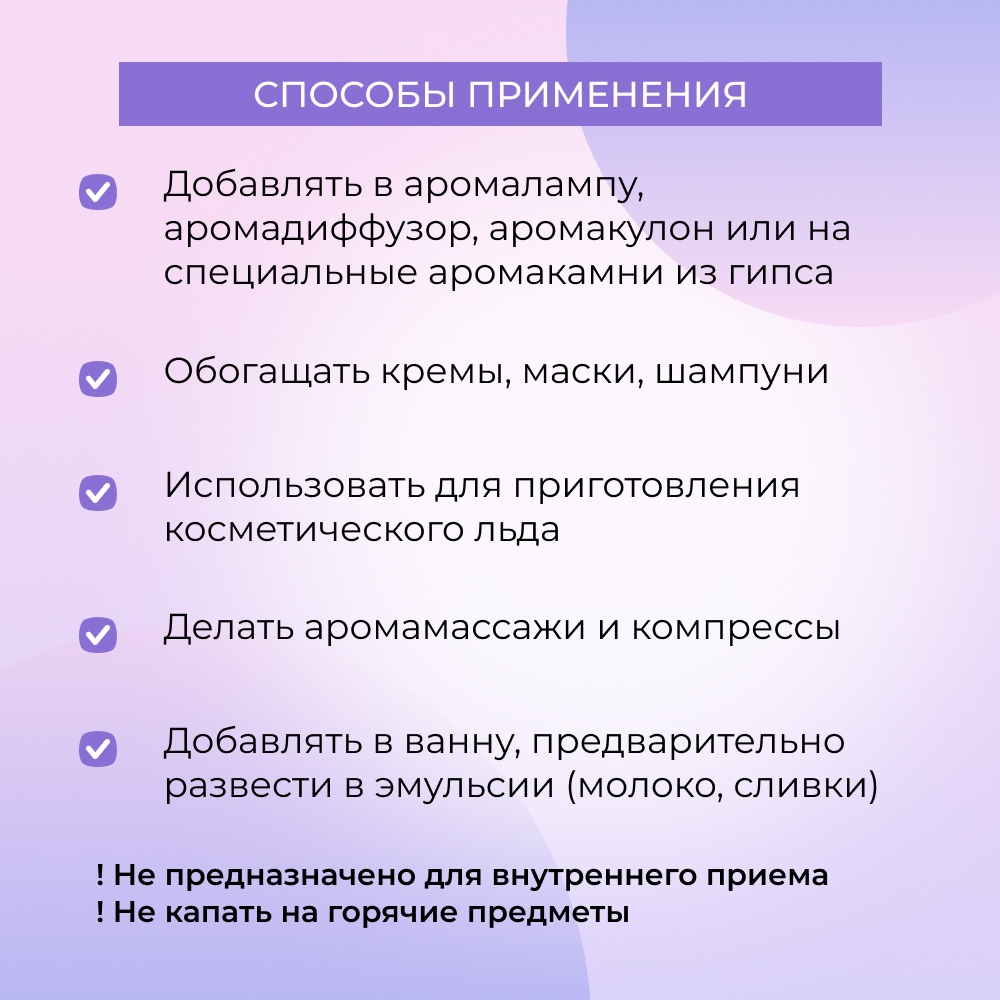 СПОСОБЫ ПРИМЕНЕНИЯ

Добавлять в аромалампу, аромадиффузор, аромакулон или на специальные аромакамни из гипса

Обогащать кремы, маски, шампуни

Использовать для приготовления косметического льда

Делать аромамассажи и компрессы

Добавлять в ванну, предварительно развести в эмульсии (молоко, сливки)

! Не предназначено для внутреннего приема
! Не капать на горячие предметы